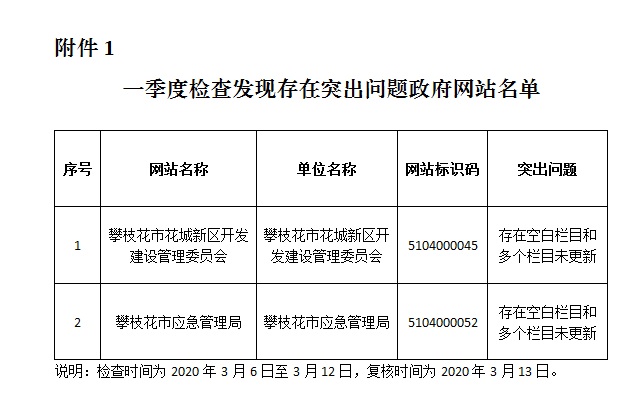 附件 1

一季度检查发现存在突出问题政府网站名单

| 序号 | 网站名称 | 单位名称 | 网站标识码 | 突出问题 |
|---|---|---|---|---|
| 1 | 攀枝花市花城新区开发建设管理委员会 | 攀枝花市花城新区开发建设管理委员会 | 5104000045 | 存在空白栏目和多个栏目未更新 |
| 2 | 攀枝花市应急管理局 | 攀枝花市应急管理局 | 5104000052 | 存在空白栏目和多个栏目未更新 |

说明：检查时间为 2020 年 3 月 6 日至 3 月 12 日，复核时间为 2020 年 3 月 13 日。